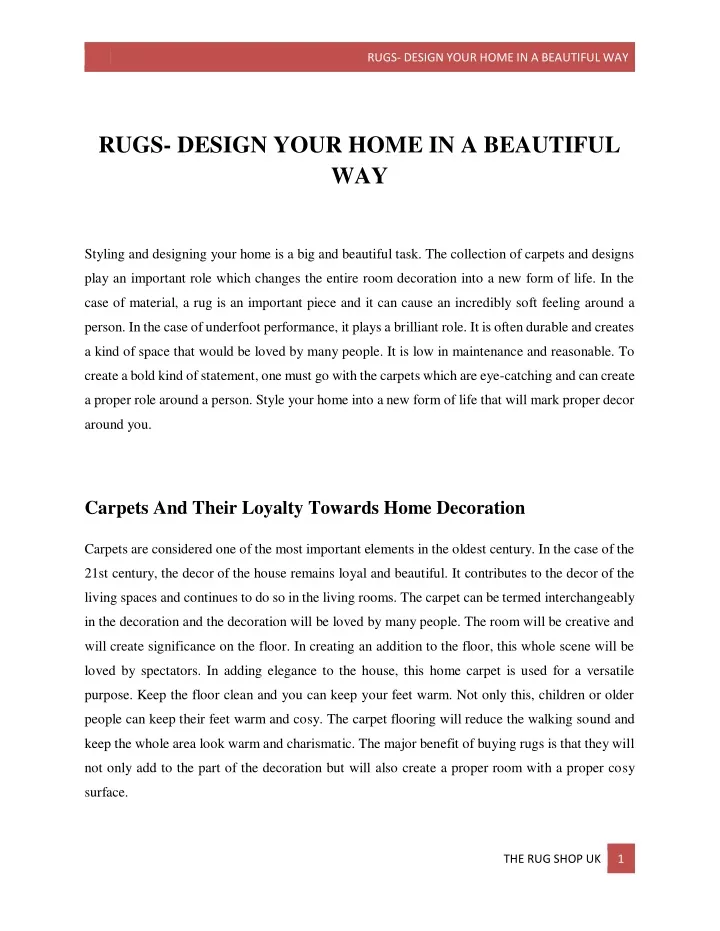 RUGS- DESIGN YOUR HOME IN A BEAUTIFUL WAY

RUGS- DESIGN YOUR HOME IN A BEAUTIFUL WAY

Styling and designing your home is a big and beautiful task. The collection of carpets and designs play an important role which changes the entire room decoration into a new form of life. In the case of material, a rug is an important piece and it can cause an incredibly soft feeling around a person. In the case of underfoot performance, it plays a brilliant role. It is often durable and creates a kind of space that would be loved by many people. It is low in maintenance and reasonable. To create a bold kind of statement, one must go with the carpets which are eye-catching and can create a proper role around a person. Style your home into a new form of life that will mark proper decor around you.

Carpets And Their Loyalty Towards Home Decoration

Carpets are considered one of the most important elements in the oldest century. In the case of the 21st century, the decor of the house remains loyal and beautiful. It contributes to the decor of the living spaces and continues to do so in the living rooms. The carpet can be termed interchangeably in the decoration and the decoration will be loved by many people. The room will be creative and will create significance on the floor. In creating an addition to the floor, this whole scene will be loved by spectators. In adding elegance to the house, this home carpet is used for a versatile purpose. Keep the floor clean and you can keep your feet warm. Not only this, children or older people can keep their feet warm and cosy. The carpet flooring will reduce the walking sound and keep the whole area look warm and charismatic. The major benefit of buying rugs is that they will not only add to the part of the decoration but will also create a proper room with a proper cosy surface.

THE RUG SHOP UK 1